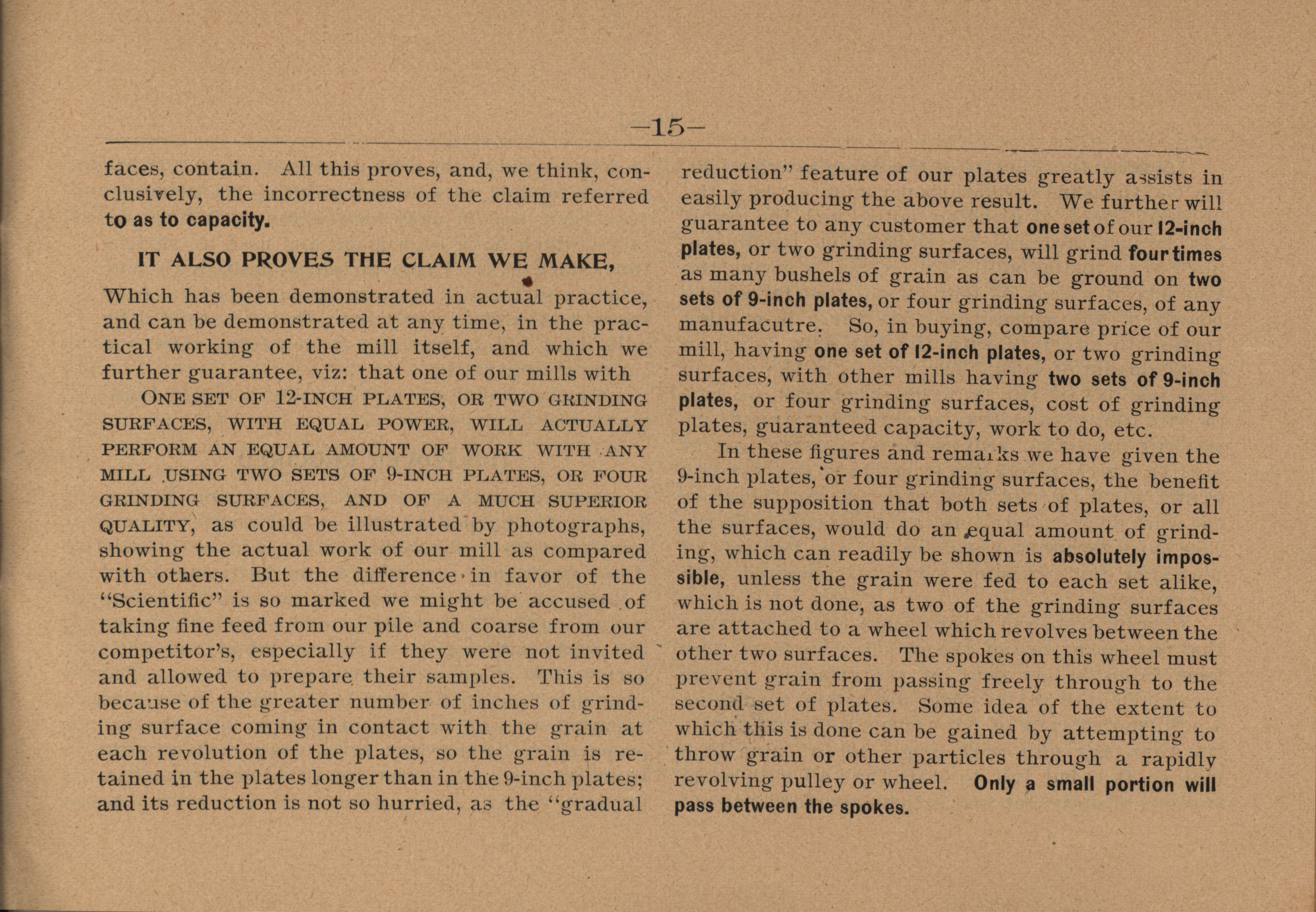 —15—

faces, contain. All this proves, and, we think, conclusively, the incorrectness of the claim referred to as to capacity.

IT ALSO PROVES THE CLAIM WE MAKE,

Which has been demonstrated in actual practice, and can be demonstrated at any time, in the practical working of the mill itself, and which we further guarantee, viz: that one of our mills with

ONE SET OF 12-INCH PLATES, OR TWO GRINDING SURFACES, WITH EQUAL POWER, WILL ACTUALLY PERFORM AN EQUAL AMOUNT OF WORK WITH ANY MILL USING TWO SETS OF 9-INCH PLATES, OR FOUR GRINDING SURFACES, AND OF A MUCH SUPERIOR QUALITY, as could be illustrated by photographs, showing the actual work of our mill as compared with others. But the difference in favor of the "Scientific" is so marked we might be accused of taking fine feed from our pile and coarse from our competitor's, especially if they were not invited and allowed to prepare their samples. This is so because of the greater number of inches of grinding surface coming in contact with the grain at each revolution of the plates, so the grain is retained in the plates longer than in the 9-inch plates; and its reduction is not so hurried, as the "gradual reduction" feature of our plates greatly assists in easily producing the above result. We further will guarantee to any customer that one set of our 12-inch plates, or two grinding surfaces, will grind four times as many bushels of grain as can be ground on two sets of 9-inch plates, or four grinding surfaces, of any manufacutre. So, in buying, compare price of our mill, having one set of 12-inch plates, or two grinding surfaces, with other mills having two sets of 9-inch plates, or four grinding surfaces, cost of grinding plates, guaranteed capacity, work to do, etc.

In these figures and remarks we have given the 9-inch plates, or four grinding surfaces, the benefit of the supposition that both sets of plates, or all the surfaces, would do an equal amount of grinding, which can readily be shown is absolutely impossible, unless the grain were fed to each set alike, which is not done, as two of the grinding surfaces are attached to a wheel which revolves between the other two surfaces. The spokes on this wheel must prevent grain from passing freely through to the second set of plates. Some idea of the extent to which this is done can be gained by attempting to throw grain or other particles through a rapidly revolving pulley or wheel. Only a small portion will pass between the spokes.